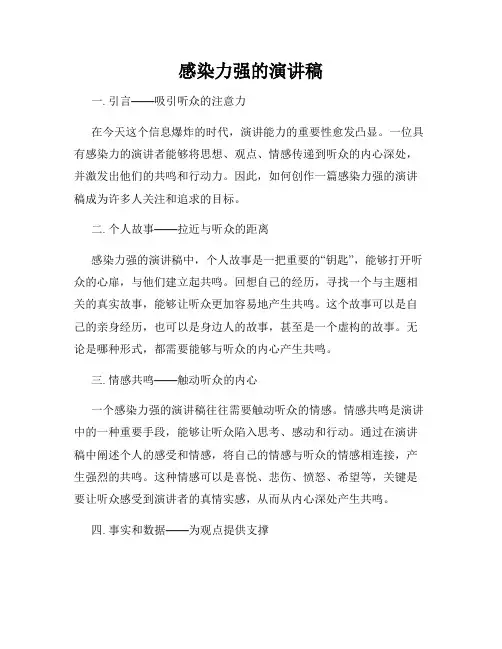 感染力强的演讲稿

一. 引言——吸引听众的注意力

在今天这个信息爆炸的时代，演讲能力的重要性愈发凸显。一位具有感染力的演讲者能够将思想、观点、情感传递到听众的内心深处，并激发出他们的共鸣和行动力。因此，如何创作一篇感染力强的演讲稿成为许多人关注和追求的目标。

二. 个人故事——拉近与听众的距离

感染力强的演讲稿中，个人故事是一把重要的“钥匙”，能够打开听众的心扉，与他们建立起共鸣。回想自己的经历，寻找一个与主题相关的真实故事，能够让听众更加容易地产生共鸣。这个故事可以是自己的亲身经历，也可以是身边人的故事，甚至是一个虚构的故事。无论是哪种形式，都需要能够与听众的内心产生共鸣。

三. 情感共鸣——触动听众的内心

一个感染力强的演讲稿往往需要触动听众的情感。情感共鸣是演讲中的一种重要手段，能够让听众陷入思考、感动和行动。通过在演讲稿中阐述个人的感受和情感，将自己的情感与听众的情感相连接，产生强烈的共鸣。这种情感可以是喜悦、悲伤、愤怒、希望等，关键是要让听众感受到演讲者的真情实感，从而从内心深处产生共鸣。

四. 事实和数据——为观点提供支撑